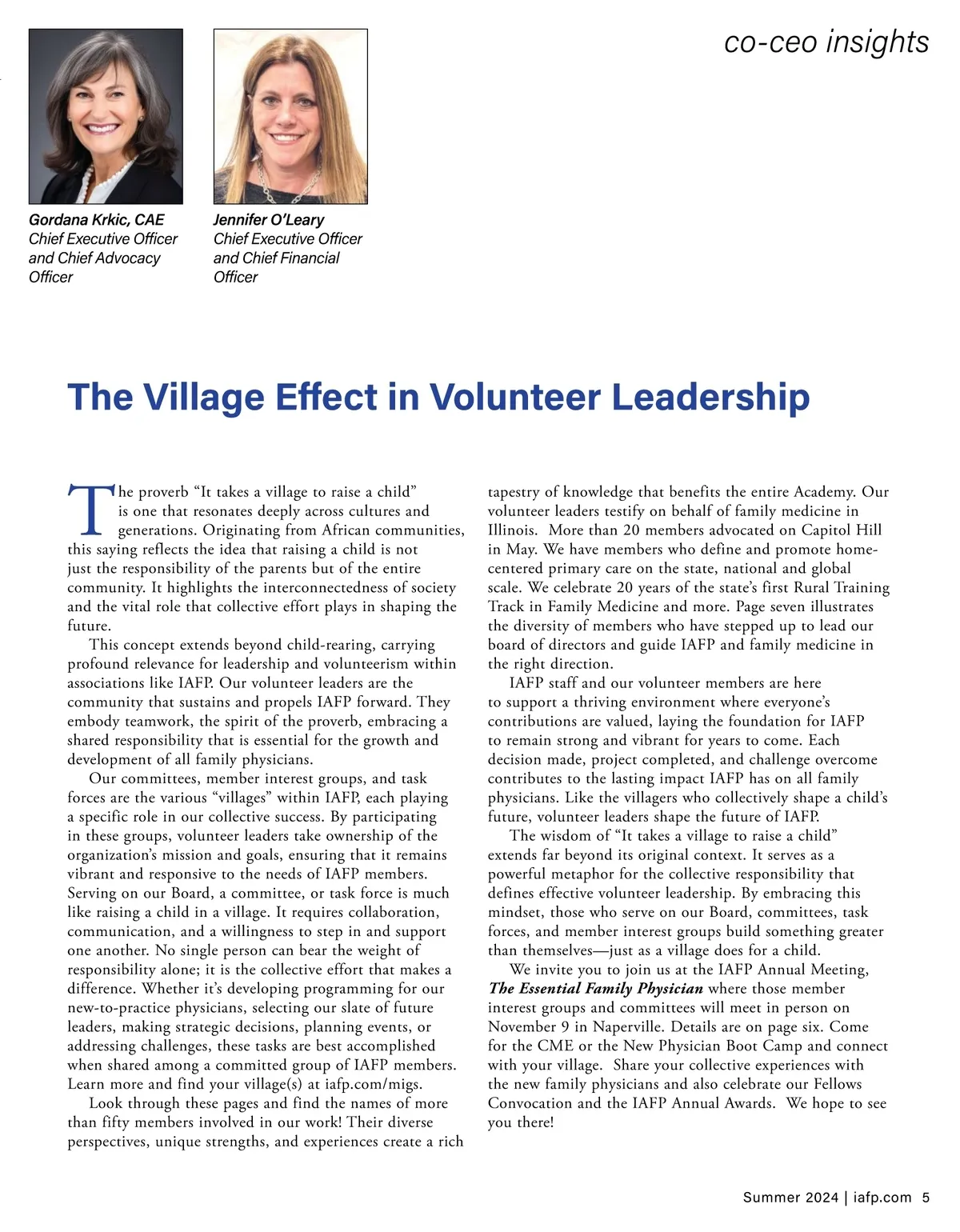 co-ceo insights

Gordana Krkic, CAE
Chief Executive Officer and Chief Advocacy Officer

Jennifer O'Leary
Chief Executive Officer and Chief Financial Officer

The Village Effect in Volunteer Leadership

The proverb "It takes a village to raise a child" is one that resonates deeply across cultures and generations. Originating from African communities, this saying reflects the idea that raising a child is not just the responsibility of the parents but of the entire community. It highlights the interconnectedness of society and the vital role that collective effort plays in shaping the future.

This concept extends beyond child-rearing, carrying profound relevance for leadership and volunteerism within associations like IAFP. Our volunteer leaders are the community that sustains and propels IAFP forward. They embody teamwork, the spirit of the proverb, embracing a shared responsibility that is essential for the growth and development of all family physicians.

Our committees, member interest groups, and task forces are the various "villages" within IAFP, each playing a specific role in our collective success. By participating in these groups, volunteer leaders take ownership of the organization's mission and goals, ensuring that it remains vibrant and responsive to the needs of IAFP members. Serving on our Board, a committee, or task force is much like raising a child in a village. It requires collaboration, communication, and a willingness to step in and support one another. No single person can bear the weight of responsibility alone; it is the collective effort that makes a difference. Whether it's developing programming for our new-to-practice physicians, selecting our slate of future leaders, making strategic decisions, planning events, or addressing challenges, these tasks are best accomplished when shared among a committed group of IAFP members. Learn more and find your village(s) at iafp.com/migs.

Look through these pages and find the names of more than fifty members involved in our work! Their diverse perspectives, unique strengths, and experiences create a rich tapestry of knowledge that benefits the entire Academy. Our volunteer leaders testify on behalf of family medicine in Illinois. More than 20 members advocated on Capitol Hill in May. We have members who define and promote home-centered primary care on the state, national and global scale. We celebrate 20 years of the state's first Rural Training Track in Family Medicine and more. Page seven illustrates the diversity of members who have stepped up to lead our board of directors and guide IAFP and family medicine in the right direction.

IAFP staff and our volunteer members are here to support a thriving environment where everyone's contributions are valued, laying the foundation for IAFP to remain strong and vibrant for years to come. Each decision made, project completed, and challenge overcome contributes to the lasting impact IAFP has on all family physicians. Like the villagers who collectively shape a child's future, volunteer leaders shape the future of IAFP.

The wisdom of "It takes a village to raise a child" extends far beyond its original context. It serves as a powerful metaphor for the collective responsibility that defines effective volunteer leadership. By embracing this mindset, those who serve on our Board, committees, task forces, and member interest groups build something greater than themselves—just as a village does for a child.

We invite you to join us at the IAFP Annual Meeting, The Essential Family Physician where those member interest groups and committees will meet in person on November 9 in Naperville. Details are on page six. Come for the CME or the New Physician Boot Camp and connect with your village. Share your collective experiences with the new family physicians and also celebrate our Fellows Convocation and the IAFP Annual Awards. We hope to see you there!

Summer 2024 | iafp.com 5